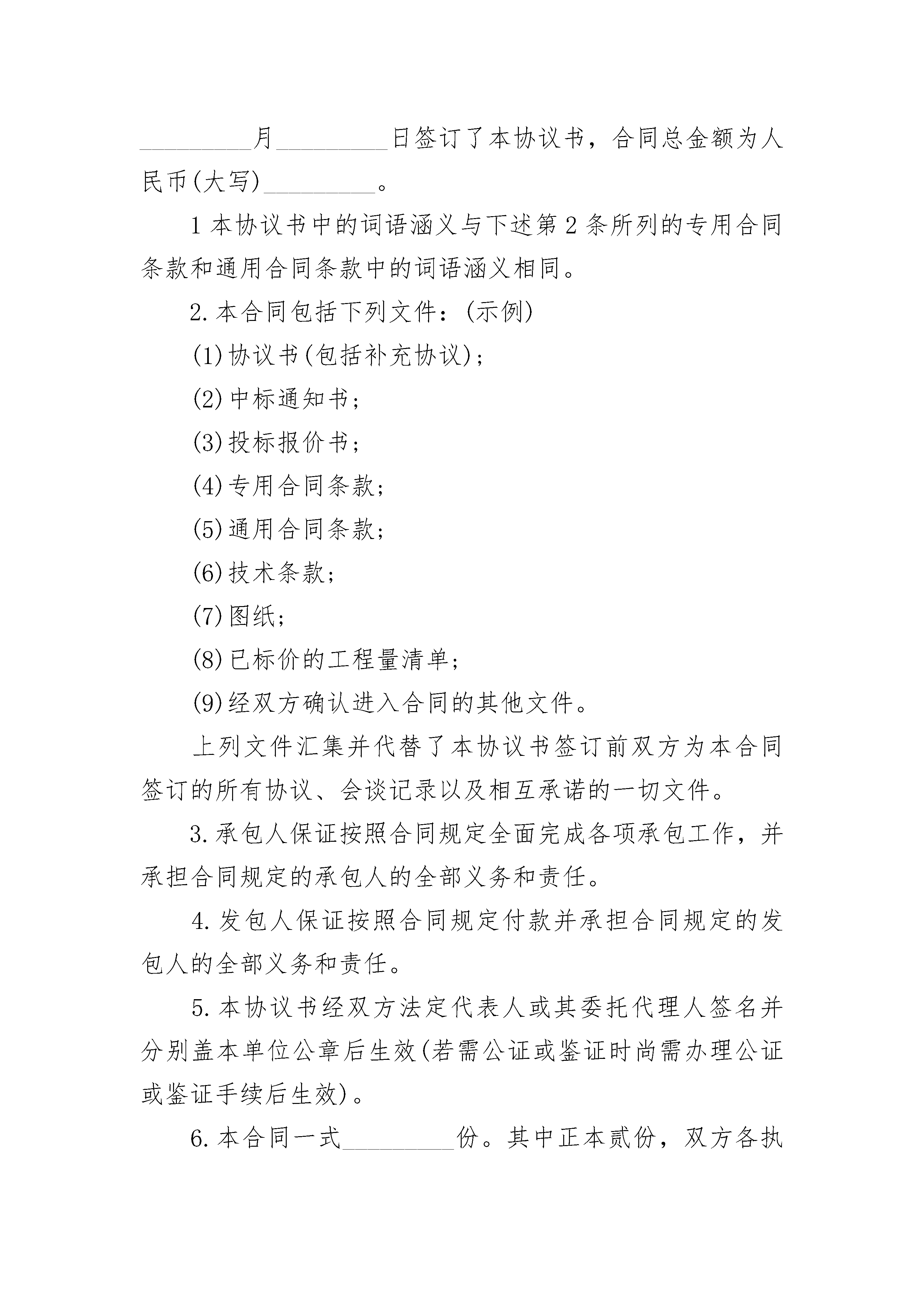 _________月_________日签订了本协议书，合同总金额为人民币(大写)_________。

1 本协议书中的词语涵义与下述第 2 条所列的专用合同条款和通用合同条款中的词语涵义相同。

2. 本合同包括下列文件：(示例)

(1) 协议书(包括补充协议)；

(2) 中标通知书；

(3) 投标报价书；

(4) 专用合同条款；

(5) 通用合同条款；

(6) 技术条款；

(7) 图纸；

(8) 已标价的工程量清单；

(9) 经双方确认进入合同的其他文件。

上列文件汇集并代替了本协议书签订前双方为本合同签订的所有协议、会谈记录以及相互承诺的一切文件。

3. 承包人保证按照合同规定全面完成各项承包工作，并承担合同规定的承包人的全部义务和责任。

4. 发包人保证按照合同规定付款并承担合同规定的发包人的全部义务和责任。

5. 本协议书经双方法定代表人或其委托代理人签名并分别盖本单位公章后生效(若需公证或鉴证时尚需办理公证或鉴证手续后生效)。

6. 本合同一式_________份。其中正本贰份，双方各执